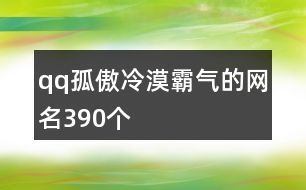 qq孤傲冷漠霸气的网名390个